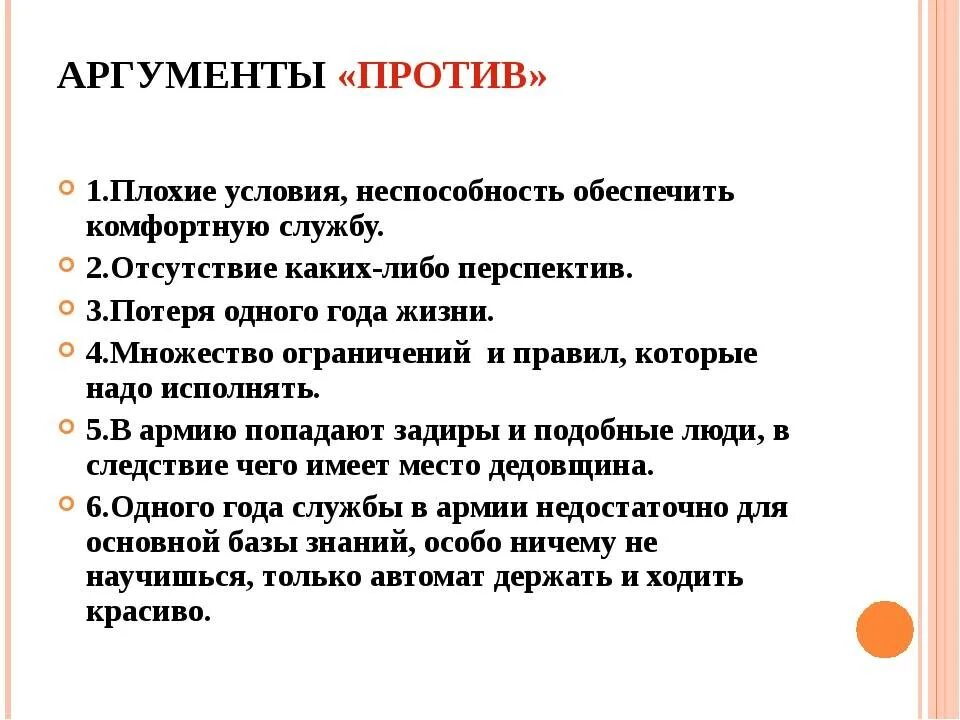 АРГУМЕНТЫ «ПРОТИВ»

1.Плохие условия, неспособность обеспечить комфортную службу.

2.Отсутствие каких-либо перспектив.

3.Потеря одного года жизни.

4.Множество ограничений и правил, которые надо исполнять.

5.В армию попадают задиры и подобные люди, в следствие чего имеет место дедовщина.

6.Одного года службы в армии недостаточно для основной базы знаний, особо ничему не научишься, только автомат держать и ходить красиво.